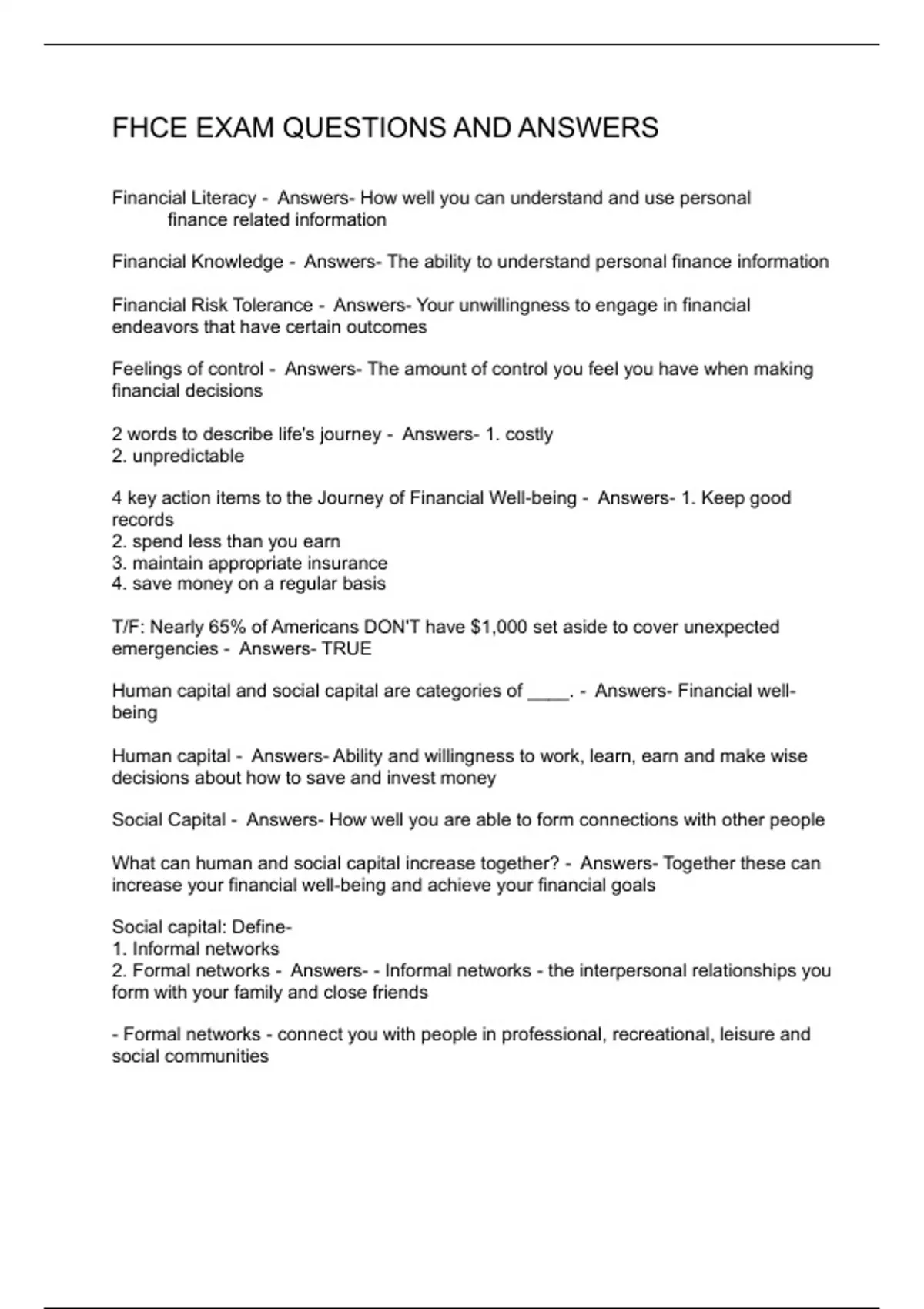 FHCE EXAM QUESTIONS AND ANSWERS

Financial Literacy - Answers- How well you can understand and use personal finance related information

Financial Knowledge - Answers- The ability to understand personal finance information

Financial Risk Tolerance - Answers- Your unwillingness to engage in financial endeavors that have certain outcomes

Feelings of control - Answers- The amount of control you feel you have when making financial decisions

2 words to describe life's journey - Answers- 1. costly
2. unpredictable

4 key action items to the Journey of Financial Well-being - Answers- 1. Keep good records
2. spend less than you earn
3. maintain appropriate insurance
4. save money on a regular basis

T/F: Nearly 65% of Americans DON'T have $1,000 set aside to cover unexpected emergencies - Answers- TRUE

Human capital and social capital are categories of ____. - Answers- Financial well-being

Human capital - Answers- Ability and willingness to work, learn, earn and make wise decisions about how to save and invest money

Social Capital - Answers- How well you are able to form connections with other people

What can human and social capital increase together? - Answers- Together these can increase your financial well-being and achieve your financial goals

Social capital: Define-
1. Informal networks
2. Formal networks - Answers- - Informal networks - the interpersonal relationships you form with your family and close friends

- Formal networks - connect you with people in professional, recreational, leisure and social communities